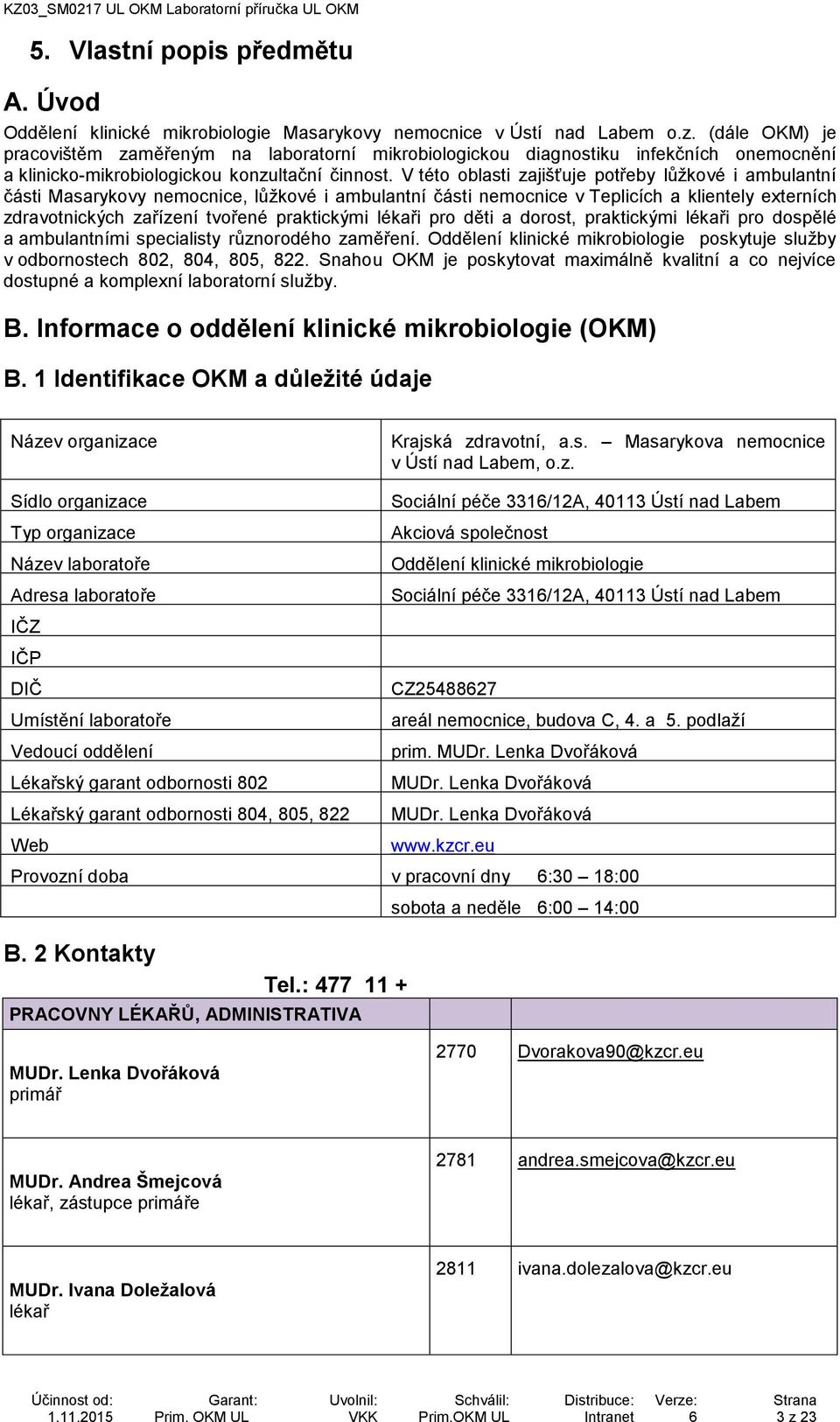 KZ03_SM0217 UL OKM Laboratorní příručka UL OKM

5. Vlastní popis předmětu

A. Úvod

Oddělení klinické mikrobiologie Masarykovy nemocnice v Ústí nad Labem o.z. (dále OKM) je pracovištěm zaměřeným na laboratorní mikrobiologickou diagnostiku infekčních onemocnění a klinicko-mikrobiologickou konzultační činnost. V této oblasti zajišťuje potřeby lůžkové i ambulantní části Masarykovy nemocnice, lůžkové i ambulantní části nemocnice v Teplicích a klientely externích zdravotnických zařízení tvořené praktickými lékaři pro děti a dorost, praktickými lékaři pro dospělé a ambulantními specialisty různorodého zaměření. Oddělení klinické mikrobiologie poskytuje služby v odbornostech 802, 804, 805, 822. Snahou OKM je poskytovat maximálně kvalitní a co nejvíce dostupné a komplexní laboratorní služby.

B. Informace o oddělení klinické mikrobiologie (OKM)

B. 1 Identifikace OKM a důležité údaje

| Název organizace | Krajská zdravotní, a.s. – Masarykova nemocnice v Ústí nad Labem, o.z. |
|---|---|
| Sídlo organizace | Sociální péče 3316/12A, 40113 Ústí nad Labem |
| Typ organizace | Akciová společnost |
| Název laboratoře | Oddělení klinické mikrobiologie |
| Adresa laboratoře | Sociální péče 3316/12A, 40113 Ústí nad Labem |
| IČZ | |
| IČP | |
| DIČ | CZ25488627 |
| Umístění laboratoře | areál nemocnice, budova C, 4. a 5. podlaží |
| Vedoucí oddělení | prim. MUDr. Lenka Dvořáková |
| Lékařský garant odbornosti 802 | MUDr. Lenka Dvořáková |
| Lékařský garant odbornosti 804, 805, 822 | MUDr. Lenka Dvořáková |
| Web | www.kzcr.eu |
| Provozní doba | v pracovní dny 6:30 – 18:00 |
| | sobota a neděle 6:00 – 14:00 |

B. 2 Kontakty

Tel.: 477 11 +

| PRACOVNY LÉKAŘŮ, ADMINISTRATIVA | | |
|---|---|---|
| MUDr. Lenka Dvořáková primář | 2770 | Dvorakova90@kzcr.eu |
| MUDr. Andrea Šmejcová lékař, zástupce primáře | 2781 | andrea.smejcova@kzcr.eu |
| MUDr. Ivana Doležalová lékař | 2811 | ivana.dolezalova@kzcr.eu |

| Účinnost od: | Garant: | Uvolnil: | Schválil: | Distribuce: | Verze: | Strana |
|---|---|---|---|---|---|---|
| 1.11.2015 | Prim. OKM UL | VKK | Prim.OKM UL | Intranet | 6 | 3 z 23 |